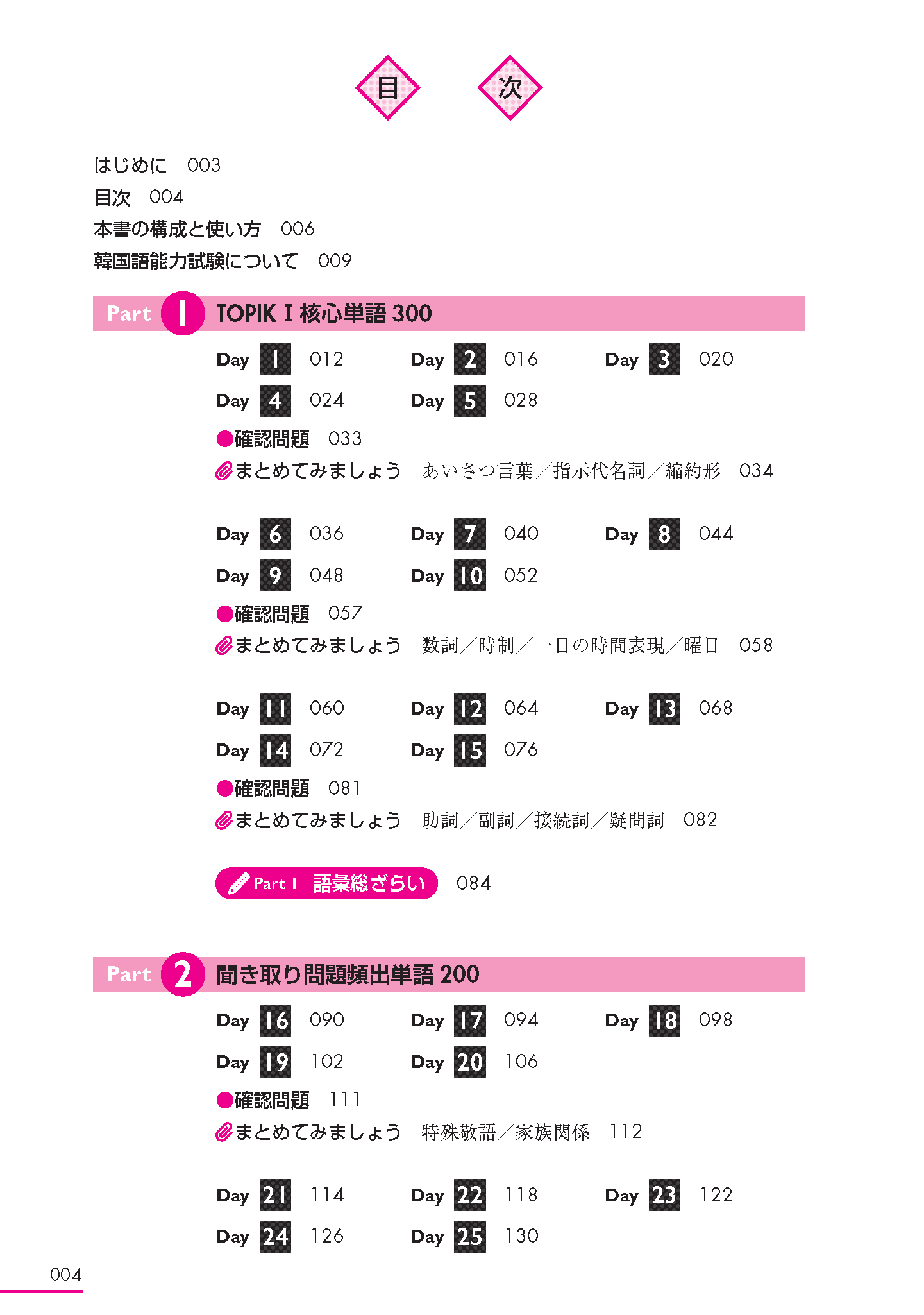 目 次

はじめに 003
目次 004
本書の構成と使い方 006
韓国語能力試験について 009

Part 1 TOPIK I 核心単語 300

Day 1 012 Day 2 016 Day 3 020
Day 4 024 Day 5 028
●確認問題 033
まとめてみましょう あいさつ言葉／指示代名詞／縮約形 034

Day 6 036 Day 7 040 Day 8 044
Day 9 048 Day 10 052
●確認問題 057
まとめてみましょう 数詞／時制／一日の時間表現／曜日 058

Day 11 060 Day 12 064 Day 13 068
Day 14 072 Day 15 076
●確認問題 081
まとめてみましょう 助詞／副詞／接続詞／疑問詞 082

Part 1 語彙総ざらい 084

Part 2 聞き取り問題頻出単語 200

Day 16 090 Day 17 094 Day 18 098
Day 19 102 Day 20 106
●確認問題 111
まとめてみましょう 特殊敬語／家族関係 112

Day 21 114 Day 22 118 Day 23 122
Day 24 126 Day 25 130

004